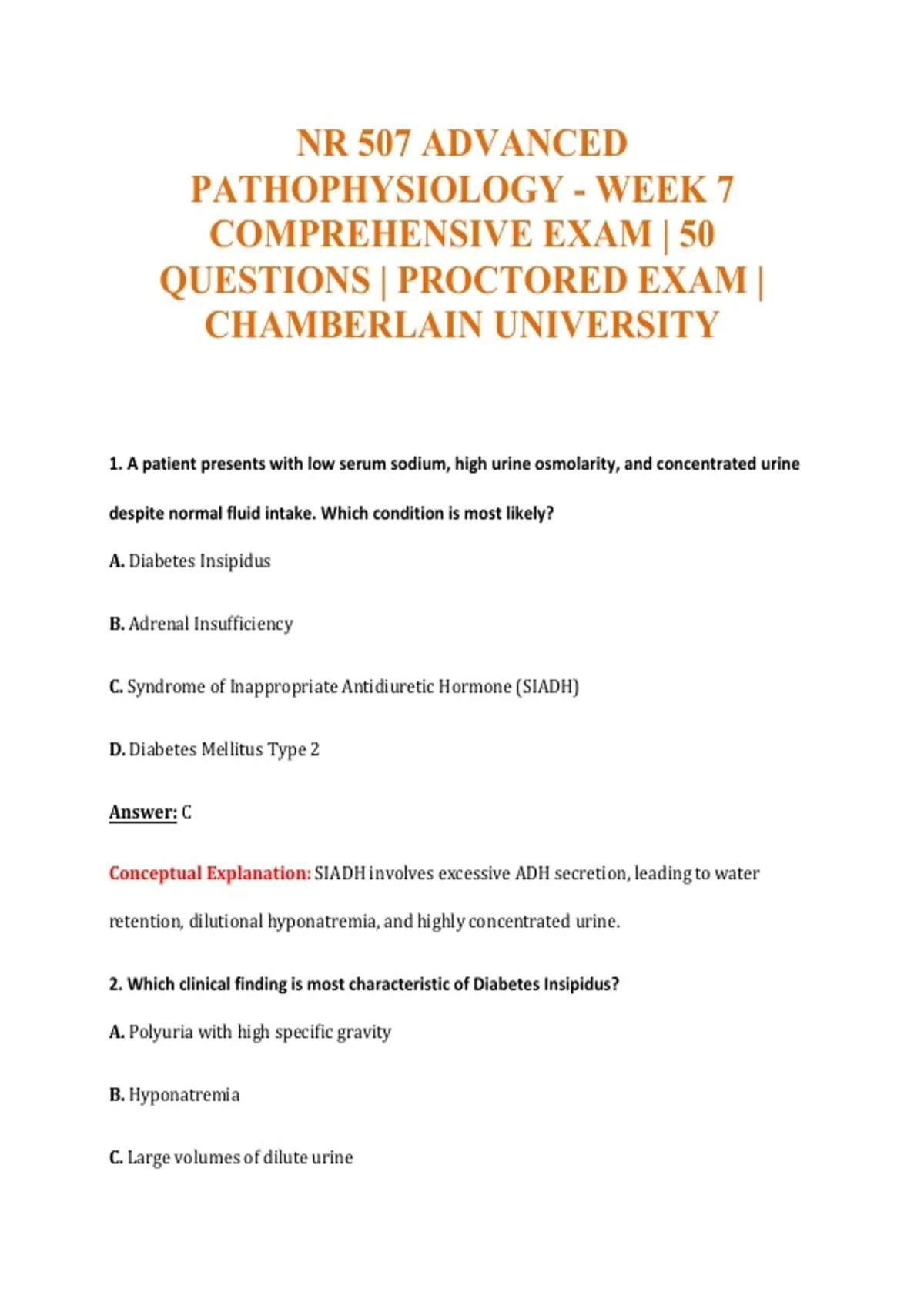 NR 507 ADVANCED PATHOPHYSIOLOGY - WEEK 7 COMPREHENSIVE EXAM | 50 QUESTIONS | PROCTORED EXAM | CHAMBERLAIN UNIVERSITY

1. A patient presents with low serum sodium, high urine osmolarity, and concentrated urine despite normal fluid intake. Which condition is most likely?

A. Diabetes Insipidus

B. Adrenal Insufficiency

C. Syndrome of Inappropriate Antidiuretic Hormone (SIADH)

D. Diabetes Mellitus Type 2

Answer: C

Conceptual Explanation: SIADH involves excessive ADH secretion, leading to water retention, dilutional hyponatremia, and highly concentrated urine.

2. Which clinical finding is most characteristic of Diabetes Insipidus?

A. Polyuria with high specific gravity

B. Hyponatremia

C. Large volumes of dilute urine